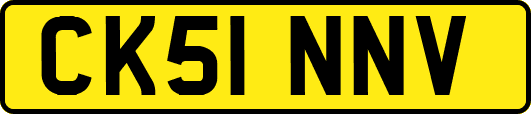 CK51 NNV